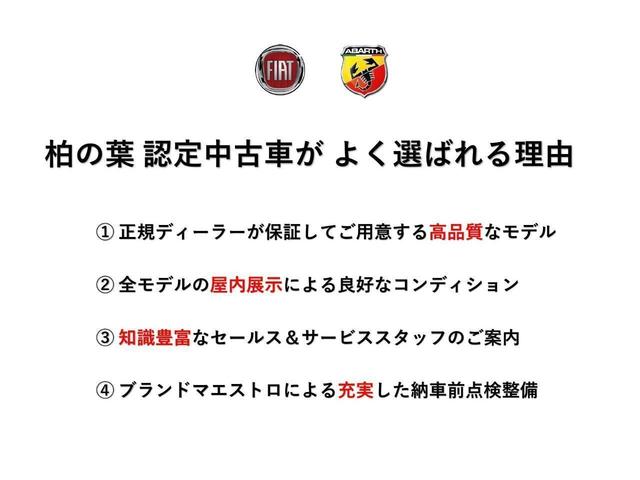 FIAT

ABARTH

柏の葉 認定中古車が よく選ばれる理由

① 正規ディーラーが保証してご用意する高品質なモデル

② 全モデルの屋内展示による良好なコンディション

③ 知識豊富なセールス＆サービススタッフのご案内

④ ブランドマエストロによる充実した納車前点検整備